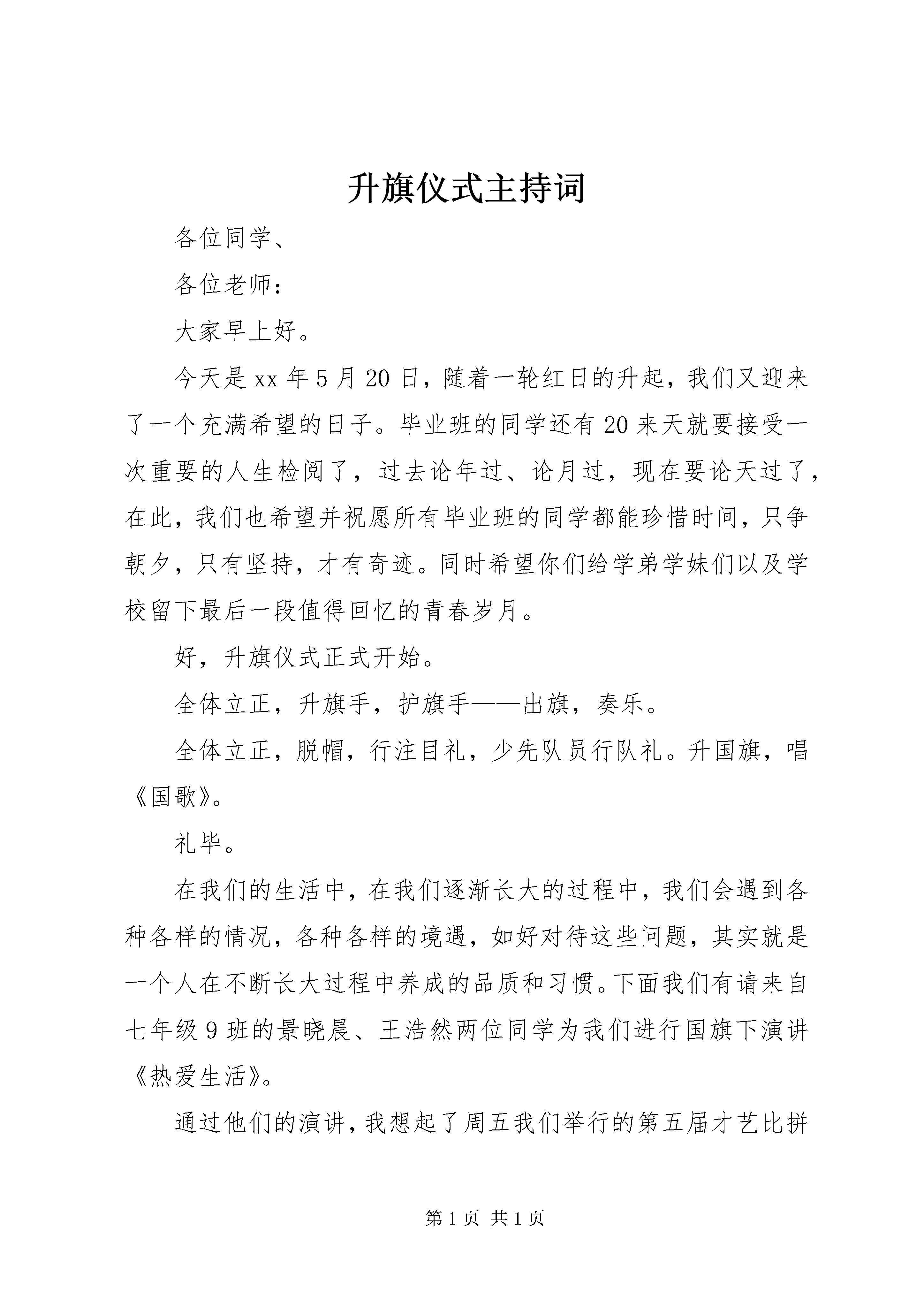 升旗仪式主持词

各位同学、

各位老师：

大家早上好。

今天是xx年5月20日，随着一轮红日的升起，我们又迎来了一个充满希望的日子。毕业班的同学还有20来天就要接受一次重要的人生检阅了，过去论年过、论月过，现在要论天过了，在此，我们也希望并祝愿所有毕业班的同学都能珍惜时间，只争朝夕，只有坚持，才有奇迹。同时希望你们给学弟学妹们以及学校留下最后一段值得回忆的青春岁月。

好，升旗仪式正式开始。

全体立正，升旗手，护旗手——出旗，奏乐。

全体立正，脱帽，行注目礼，少先队员行队礼。升国旗，唱《国歌》。

礼毕。

在我们的生活中，在我们逐渐长大的过程中，我们会遇到各种各样的情况，各种各样的境遇，如好对待这些问题，其实就是一个人在不断长大过程中养成的品质和习惯。下面我们有请来自七年级9班的景晓晨、王浩然两位同学为我们进行国旗下演讲《热爱生活》。

通过他们的演讲，我想起了周五我们举行的第五届才艺比拼

第1页 共1页